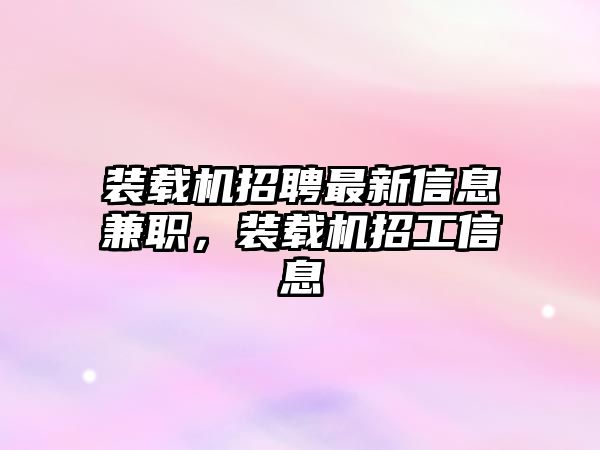 装载机招聘最新信息兼职，装载机招工信息